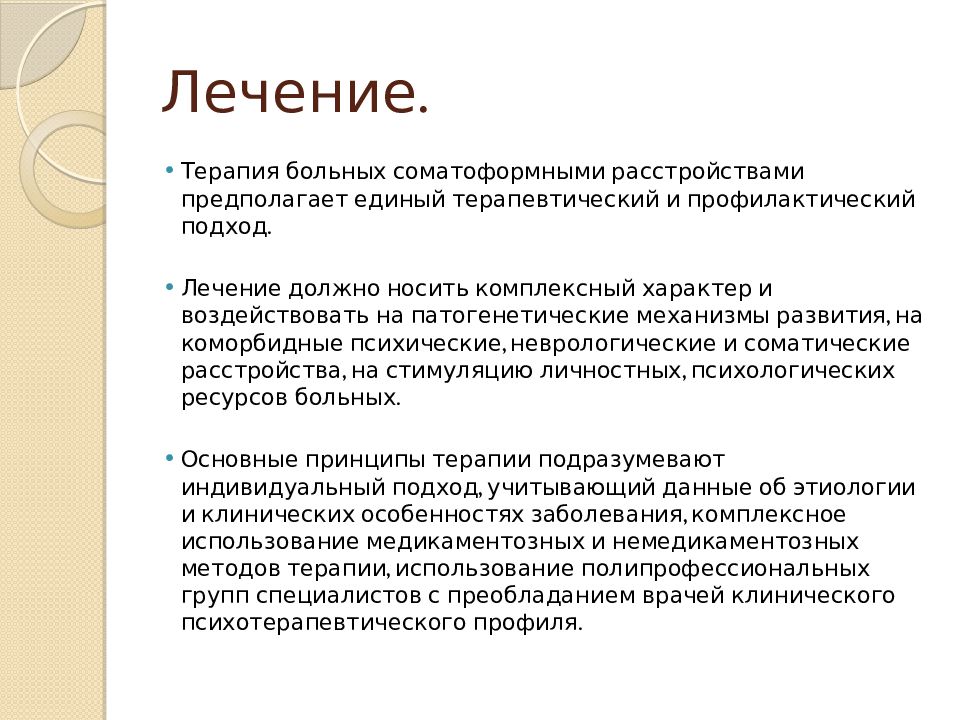 Лечение.

• Терапия больных соматоформными расстройствами предполагает единый терапевтический и профилактический подход.

• Лечение должно носить комплексный характер и воздействовать на патогенетические механизмы развития, на коморбидные психические, неврологические и соматические расстройства, на стимуляцию личностных, психологических ресурсов больных.

• Основные принципы терапии подразумевают индивидуальный подход, учитывающий данные об этиологии и клинических особенностях заболевания, комплексное использование медикаментозных и немедикаментозных методов терапии, использование полипрофессиональных групп специалистов с преобладанием врачей клинического психотерапевтического профиля.